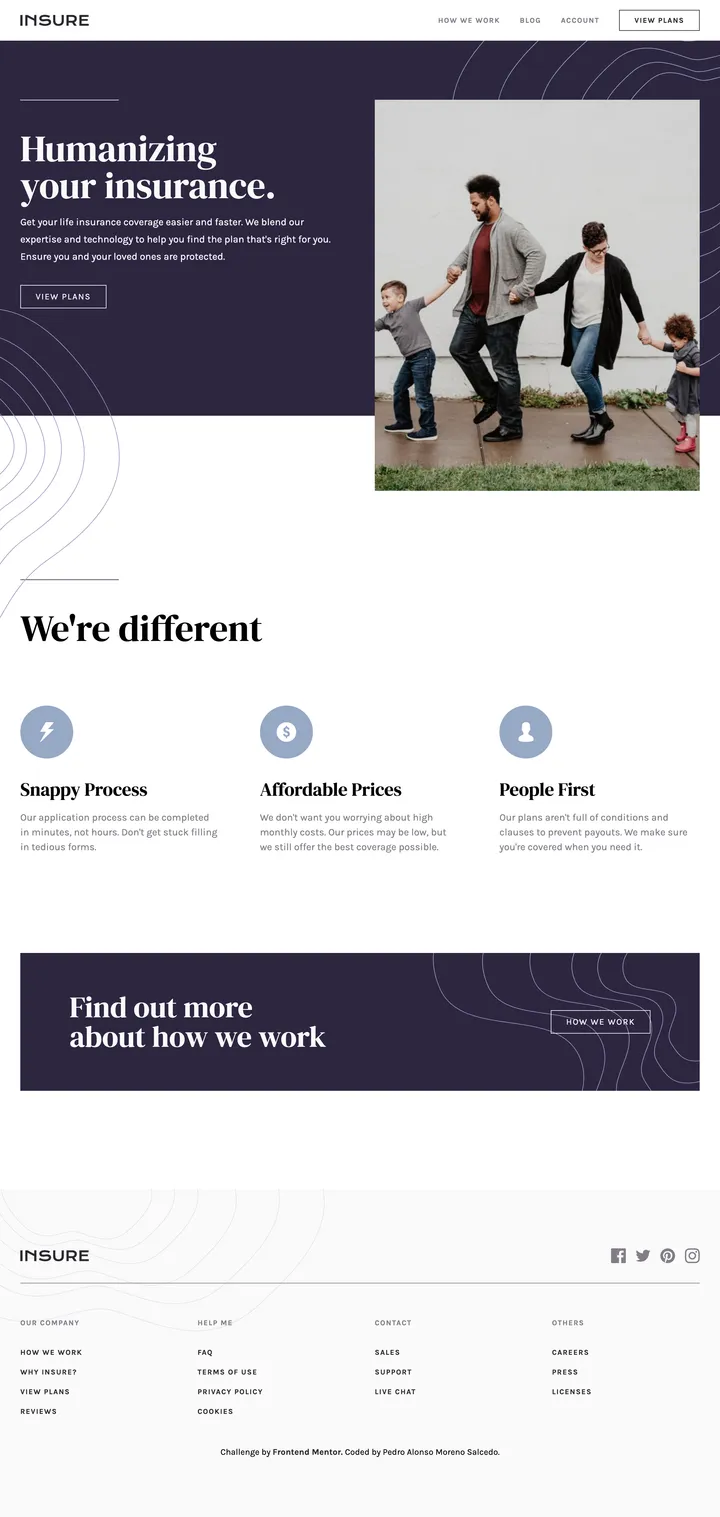 INSURE

HOW WE WORK
BLOG
ACCOUNT
VIEW PLANS

Humanizing your insurance.

Get your life insurance coverage easier and faster. We blend our expertise and technology to help you find the plan that's right for you. Ensure you and your loved ones are protected.

VIEW PLANS

We're different

Snappy Process

Our application process can be completed in minutes, not hours. Don't get stuck filling in tedious forms.

Affordable Prices

We don't want you worrying about high monthly costs. Our prices may be low, but we still offer the best coverage possible.

People First

Our plans aren't full of conditions and clauses to prevent payouts. We make sure you're covered when you need it.

Find out more about how we work

HOW WE WORK

INSURE

OUR COMPANY
HOW WE WORK
WHY INSURE?
VIEW PLANS
REVIEWS

HELP ME
FAQ
TERMS OF USE
PRIVACY POLICY
COOKIES

CONTACT
SALES
SUPPORT
LIVE CHAT

OTHERS
CAREERS
PRESS
LICENSES

Challenge by Frontend Mentor. Coded by Pedro Alonso Moreno Salcedo.